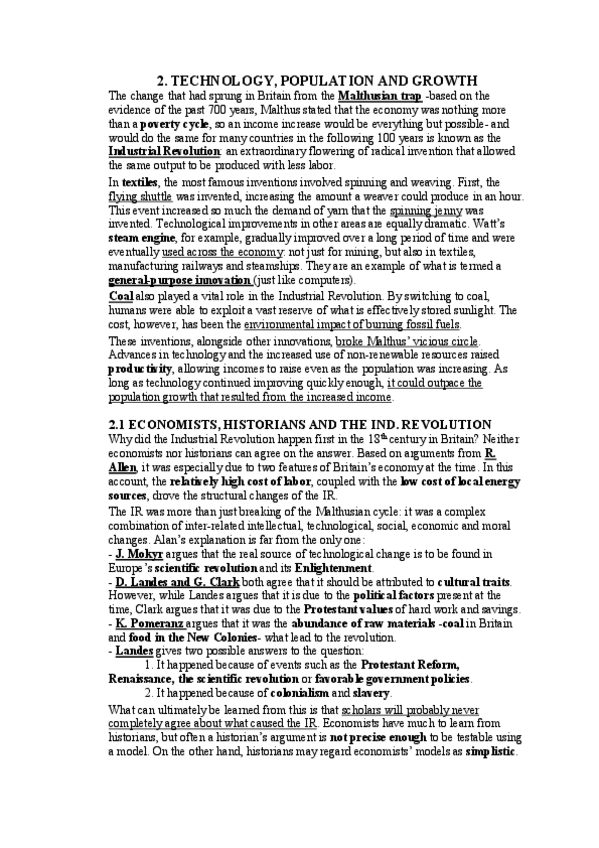 2. TECHNOLOGY, POPULATION AND GROWTH

The change that had sprung in Britain from the Malthusian trap -based on the evidence of the past 700 years, Malthus stated that the economy was nothing more than a poverty cycle, so an income increase would be everything but possible- and would do the same for many countries in the following 100 years is known as the Industrial Revolution: an extraordinary flowering of radical invention that allowed the same output to be produced with less labor.

In textiles, the most famous inventions involved spinning and weaving. First, the flying shuttle was invented, increasing the amount a weaver could produce in an hour. This event increased so much the demand of yarn that the spinning jenny was invented. Technological improvements in other areas are equally dramatic. Watt's steam engine, for example, gradually improved over a long period of time and were eventually used across the economy: not just for mining, but also in textiles, manufacturing railways and steamships. They are an example of what is termed a general-purpose innovation (just like computers).

Coal also played a vital role in the Industrial Revolution. By switching to coal, humans were able to exploit a vast reserve of what is effectively stored sunlight. The cost, however, has been the environmental impact of burning fossil fuels.

These inventions, alongside other innovations, broke Malthus' vicious circle. Advances in technology and the increased use of non-renewable resources raised productivity, allowing incomes to raise even as the population was increasing. As long as technology continued improving quickly enough, it could outpace the population growth that resulted from the increased income.

2.1 ECONOMISTS, HISTORIANS AND THE IND. REVOLUTION

Why did the Industrial Revolution happen first in the $18^{th}$ century in Britain? Neither economists nor historians can agree on the answer. Based on arguments from R. Allen, it was especially due to two features of Britain's economy at the time. In this account, the relatively high cost of labor, coupled with the low cost of local energy sources, drove the structural changes of the IR.

The IR was more than just breaking of the Malthusian cycle: it was a complex combination of inter-related intellectual, technological, social, economic and moral changes. Alan's explanation is far from the only one:
- J. Mokyr argues that the real source of technological change is to be found in Europe's scientific revolution and its Enlightenment.
- D. Landes and G. Clark both agree that it should be attributed to cultural traits. However, while Landes argues that it is due to the political factors present at the time, Clark argues that it was due to the Protestant values of hard work and savings.
- K. Pomeranz argues that it was the abundance of raw materials -coal in Britain and food in the New Colonies- what lead to the revolution.
- Landes gives two possible answers to the question:
1. It happened because of events such as the Protestant Reform, Renaissance, the scientific revolution or favorable government policies.
2. It happened because of colonialism and slavery.

What can ultimately be learned from this is that scholars will probably never completely agree about what caused the IR. Economists have much to learn from historians, but often a historian's argument is not precise enough to be testable using a model. On the other hand, historians may regard economists' models as simplistic.